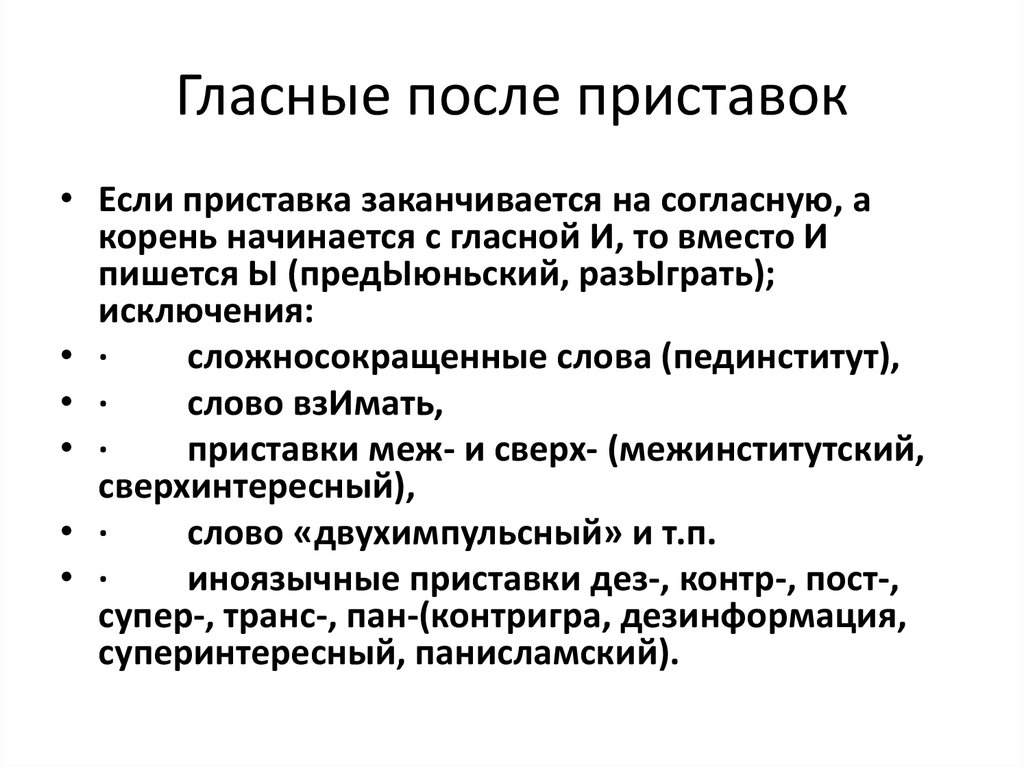 Гласные после приставок

• Если приставка заканчивается на согласную, а корень начинается с гласной И, то вместо И пишется Ы (предЫюньский, разЫграть); исключения:
• · сложносокращенные слова (пединститут),
• · слово взИмать,
• · приставки меж- и сверх- (межинститутский, сверхинтересный),
• · слово «двухимпульсный» и т.п.
• · иноязычные приставки дез-, контр-, пост-, супер-, транс-, пан-(контригра, дезинформация, суперинтересный, панисламский).